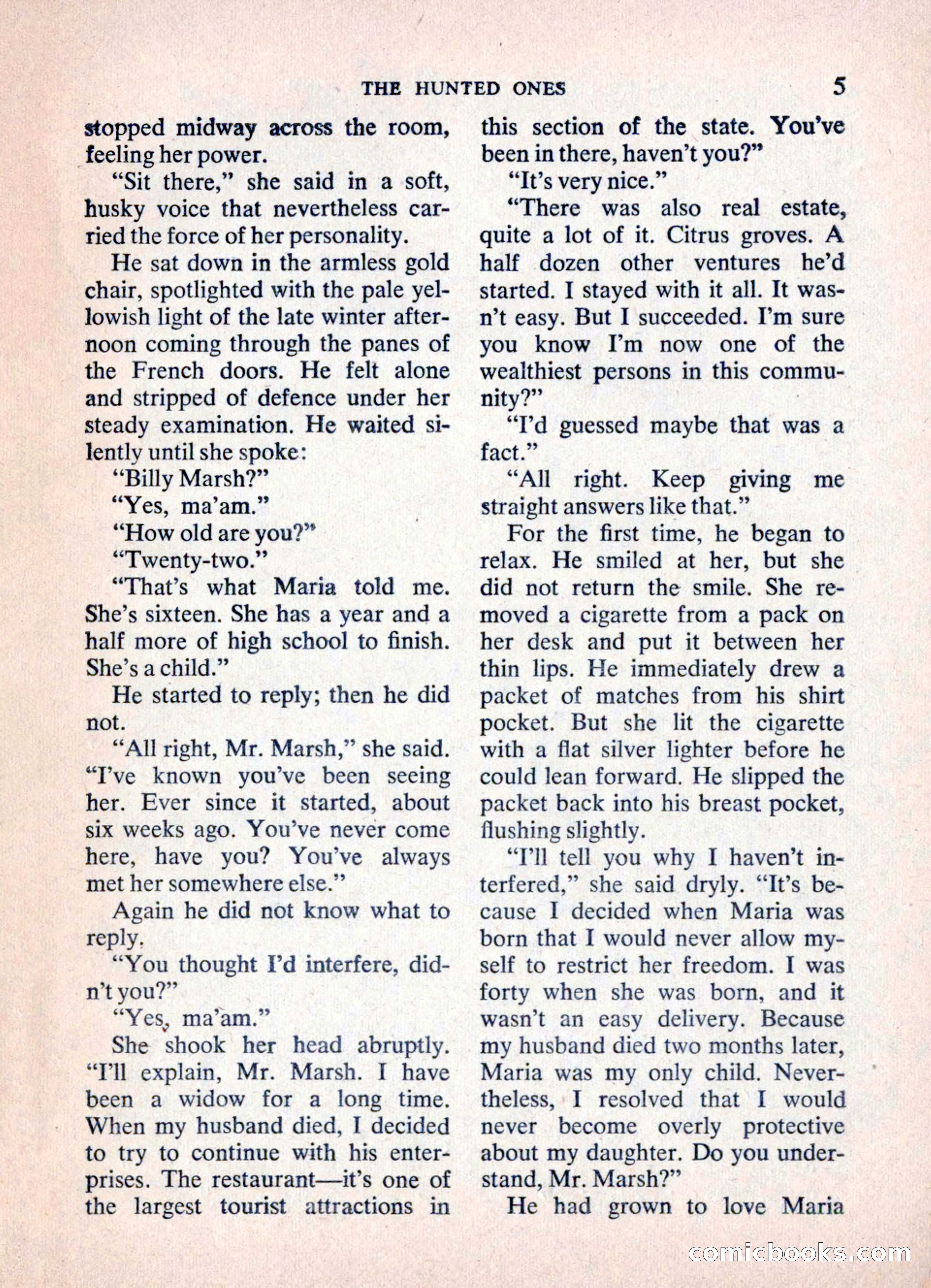 THE HUNTED ONES 5

stopped midway across the room, feeling her power.

"Sit there," she said in a soft, husky voice that nevertheless carried the force of her personality.

He sat down in the armless gold chair, spotlighted with the pale yellowish light of the late winter afternoon coming through the panes of the French doors. He felt alone and stripped of defence under her steady examination. He waited silently until she spoke:

"Billy Marsh?"

"Yes, ma'am."

"How old are you?"

"Twenty-two."

"That's what Maria told me. She's sixteen. She has a year and a half more of high school to finish. She's a child."

He started to reply; then he did not.

"All right, Mr. Marsh," she said. "I've known you've been seeing her. Ever since it started, about six weeks ago. You've never come here, have you? You've always met her somewhere else."

Again he did not know what to reply.

"You thought I'd interfere, didn't you?"

"Yes, ma'am."

She shook her head abruptly. "I'll explain, Mr. Marsh. I have been a widow for a long time. When my husband died, I decided to try to continue with his enterprises. The restaurant—it's one of the largest tourist attractions in this section of the state. You've been in there, haven't you?"

"It's very nice."

"There was also real estate, quite a lot of it. Citrus groves. A half dozen other ventures he'd started. I stayed with it all. It wasn't easy. But I succeeded. I'm sure you know I'm now one of the wealthiest persons in this community?"

"I'd guessed maybe that was a fact."

"All right. Keep giving me straight answers like that."

For the first time, he began to relax. He smiled at her, but she did not return the smile. She removed a cigarette from a pack on her desk and put it between her thin lips. He immediately drew a packet of matches from his shirt pocket. But she lit the cigarette with a flat silver lighter before he could lean forward. He slipped the packet back into his breast pocket, flushing slightly.

"I'll tell you why I haven't interfered," she said dryly. "It's because I decided when Maria was born that I would never allow myself to restrict her freedom. I was forty when she was born, and it wasn't an easy delivery. Because my husband died two months later, Maria was my only child. Nevertheless, I resolved that I would never become overly protective about my daughter. Do you understand, Mr. Marsh?"

He had grown to love Maria

comicbooks.com